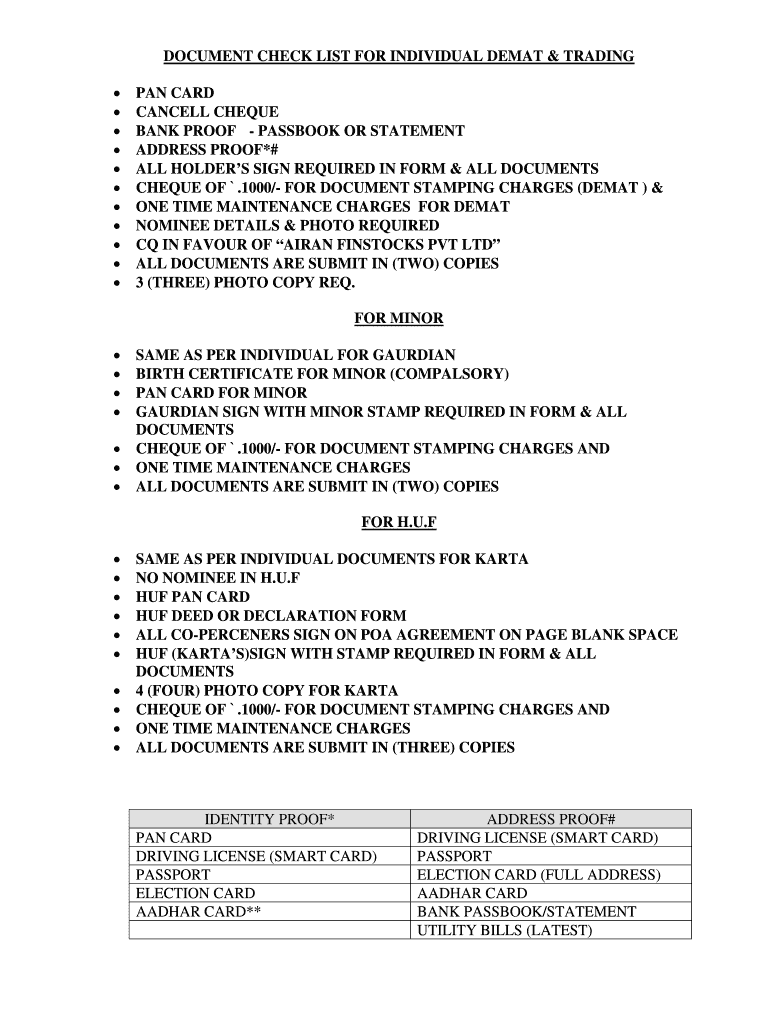 DOCUMENT CHECK LIST FOR INDIVIDUAL DEMAT & TRADING

- PAN CARD
- CANCELL CHEQUE
- BANK PROOF - PASSBOOK OR STATEMENT
- ADDRESS PROOF*#
- ALL HOLDER'S SIGN REQUIRED IN FORM & ALL DOCUMENTS
- CHEQUE OF ` .1000/- FOR DOCUMENT STAMPING CHARGES (DEMAT ) &
- ONE TIME MAINTENANCE CHARGES FOR DEMAT
- NOMINEE DETAILS & PHOTO REQUIRED
- CQ IN FAVOUR OF "AIRAN FINSTOCKS PVT LTD"
- ALL DOCUMENTS ARE SUBMIT IN (TWO) COPIES
- 3 (THREE) PHOTO COPY REQ.

FOR MINOR

- SAME AS PER INDIVIDUAL FOR GAURDIAN
- BIRTH CERTIFICATE FOR MINOR (COMPALSORY)
- PAN CARD FOR MINOR
- GAURDIAN SIGN WITH MINOR STAMP REQUIRED IN FORM & ALL DOCUMENTS
- CHEQUE OF ` .1000/- FOR DOCUMENT STAMPING CHARGES AND
- ONE TIME MAINTENANCE CHARGES
- ALL DOCUMENTS ARE SUBMIT IN (TWO) COPIES

FOR H.U.F

- SAME AS PER INDIVIDUAL DOCUMENTS FOR KARTA
- NO NOMINEE IN H.U.F
- HUF PAN CARD
- HUF DEED OR DECLARATION FORM
- ALL CO-PERCENERS SIGN ON POA AGREEMENT ON PAGE BLANK SPACE
- HUF (KARTA'S)SIGN WITH STAMP REQUIRED IN FORM & ALL DOCUMENTS
- 4 (FOUR) PHOTO COPY FOR KARTA
- CHEQUE OF ` .1000/- FOR DOCUMENT STAMPING CHARGES AND
- ONE TIME MAINTENANCE CHARGES
- ALL DOCUMENTS ARE SUBMIT IN (THREE) COPIES

| IDENTITY PROOF* | ADDRESS PROOF# |
|---|---|
| PAN CARD | DRIVING LICENSE (SMART CARD) |
| DRIVING LICENSE (SMART CARD) | PASSPORT |
| PASSPORT | ELECTION CARD (FULL ADDRESS) |
| ELECTION CARD | AADHAR CARD |
| AADHAR CARD** | BANK PASSBOOK/STATEMENT |
| | UTILITY BILLS (LATEST) |